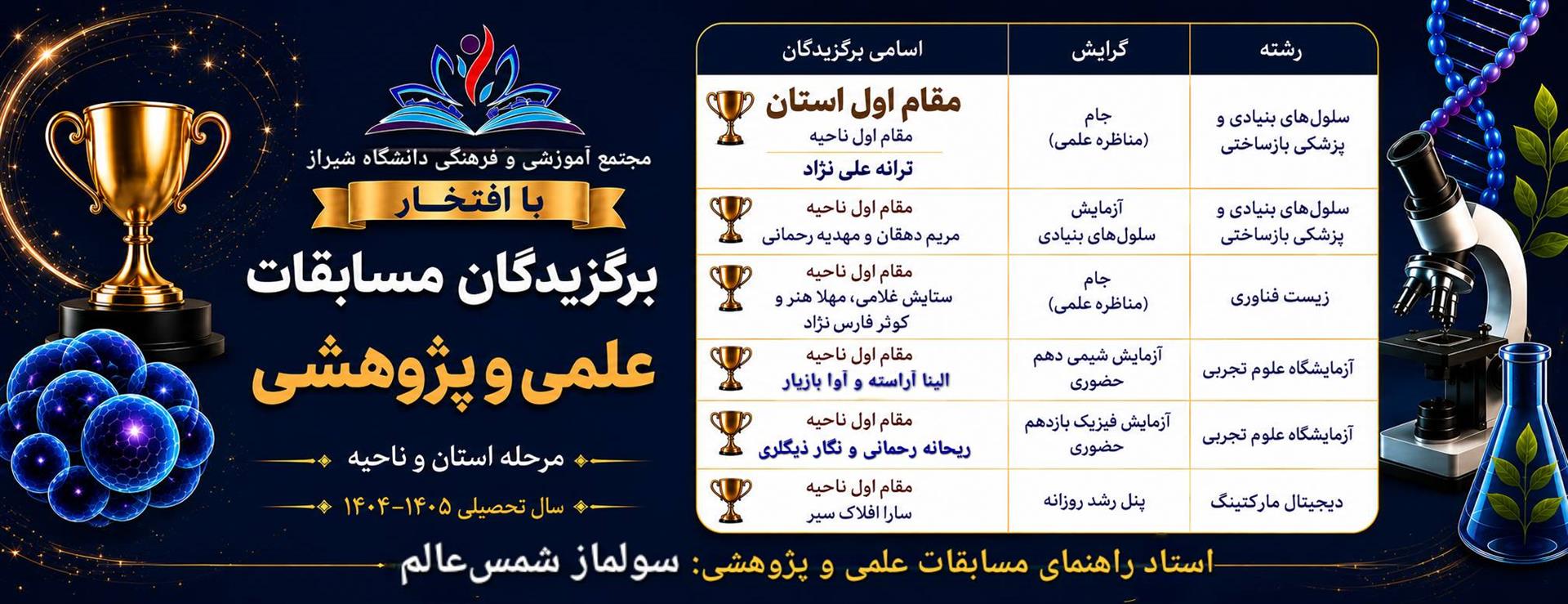 مجتمع آموزشی و فرهنگی دانشگاه شیراز

با افتخار

برگزیدگان مسابقات

علمی و پژوهشی

مرحله استان و ناحیه

سال تحصیلی ۱۴۰۵-۱۴۰۴

| رشته | گرایش | اسامی برگزیدگان |
|---|---|---|
| سلول‌های بنیادی و پزشکی بازساختی | جام (مناظره علمی) | مقام اول استان مقام اول ناحیه ترانه علی نژاد |
| سلول‌های بنیادی و پزشکی بازساختی | آزمایش سلول‌های بنیادی | مقام اول ناحیه مریم دهقان و مهدیه رحمانی |
| زیست فناوری | جام (مناظره علمی) | مقام اول ناحیه ستایش غلامی، مهلا هنر و کوثر فارس نژاد |
| آزمایشگاه علوم تجربی | آزمایش شیمی دهم حضوری | مقام اول ناحیه الینا آراسته و آوا بازیار |
| آزمایشگاه علوم تجربی | آزمایش فیزیک یازدهم حضوری | مقام اول ناحیه ریحانه رحمانی و نگار ذیگلری |
| دیجیتال مارکتینگ | پنل رشد روزانه | مقام اول ناحیه سارا افلاک سیر |

استاد راهنمای مسابقات علمی و پژوهشی: سولماز شمس‌عالم